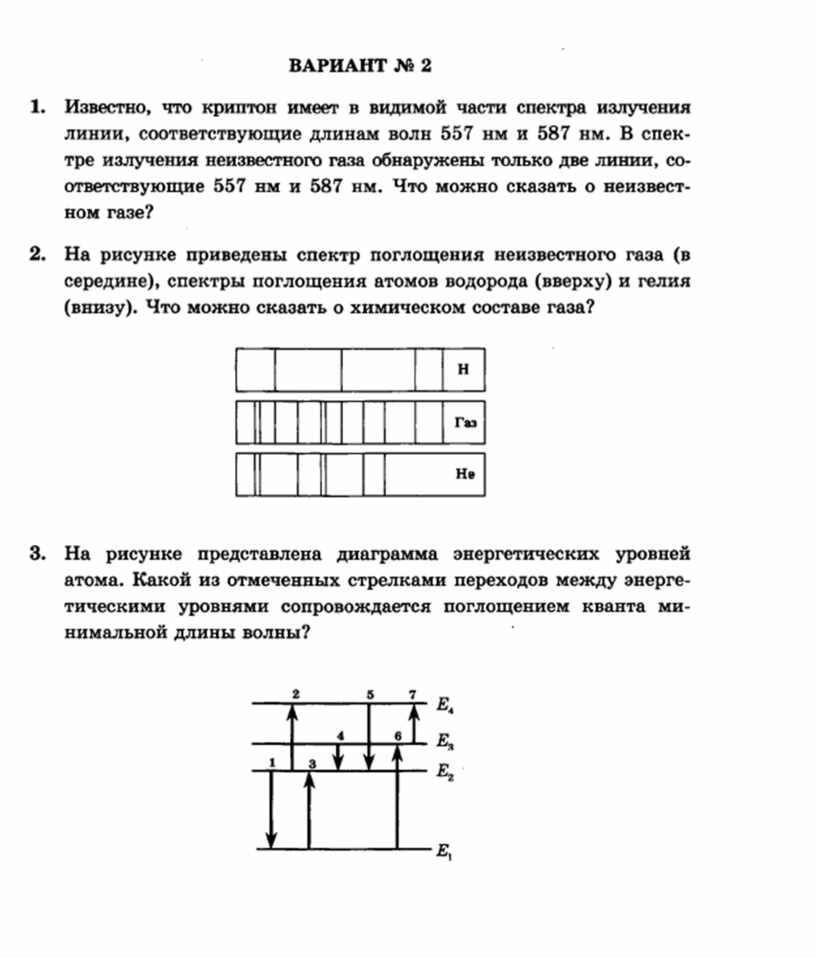 ВАРИАНТ № 2

1. Известно, что криптон имеет в видимой части спектра излучения линии, соответствующие длинам волн 557 нм и 587 нм. В спектре излучения неизвестного газа обнаружены только две линии, соответствующие 557 нм и 587 нм. Что можно сказать о неизвестном газе?

2. На рисунке приведены спектр поглощения неизвестного газа (в середине), спектры поглощения атомов водорода (вверху) и гелия (внизу). Что можно сказать о химическом составе газа?

H

Газ

He

3. На рисунке представлена диаграмма энергетических уровней атома. Какой из отмеченных стрелками переходов между энергетическими уровнями сопровождается поглощением кванта минимальной длины волны?

2 5 7 $E_4$
4 6 $E_3$
1 3 $E_2$
$E_1$